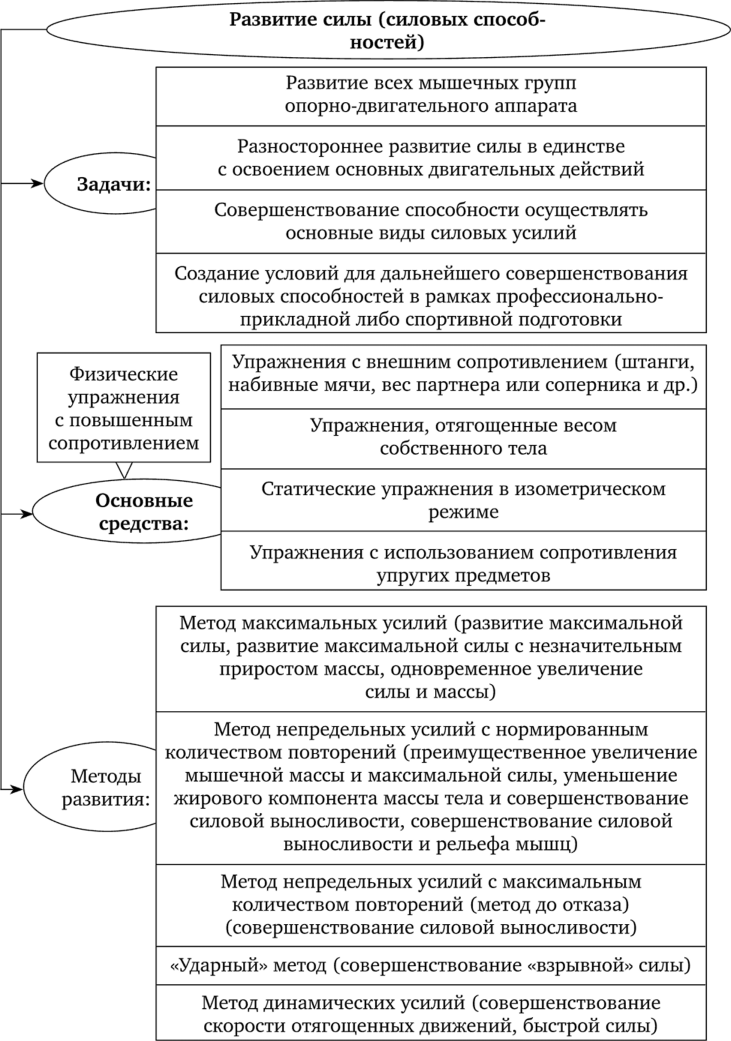 Развитие силы (силовых способностей)

Задачи:

Развитие всех мышечных групп опорно-двигательного аппарата

Разностороннее развитие силы в единстве с освоением основных двигательных действий

Совершенствование способности осуществлять основные виды силовых усилий

Создание условий для дальнейшего совершенствования силовых способностей в рамках профессионально-прикладной либо спортивной подготовки

Физические упражнения с повышенным сопротивлением

Основные средства:

Упражнения с внешним сопротивлением (штанги, набивные мячи, вес партнера или соперника и др.)

Упражнения, отягощенные весом собственного тела

Статические упражнения в изометрическом режиме

Упражнения с использованием сопротивления упругих предметов

Методы развития:

Метод максимальных усилий (развитие максимальной силы, развитие максимальной силы с незначительным приростом массы, одновременное увеличение силы и массы)

Метод непредельных усилий с нормированным количеством повторений (преимущественное увеличение мышечной массы и максимальной силы, уменьшение жирового компонента массы тела и совершенствование силовой выносливости, совершенствование силовой выносливости и рельефа мышц)

Метод непредельных усилий с максимальным количеством повторений (метод до отказа) (совершенствование силовой выносливости)

«Ударный» метод (совершенствование «взрывной» силы)

Метод динамических усилий (совершенствование скорости отягощенных движений, быстрой силы)